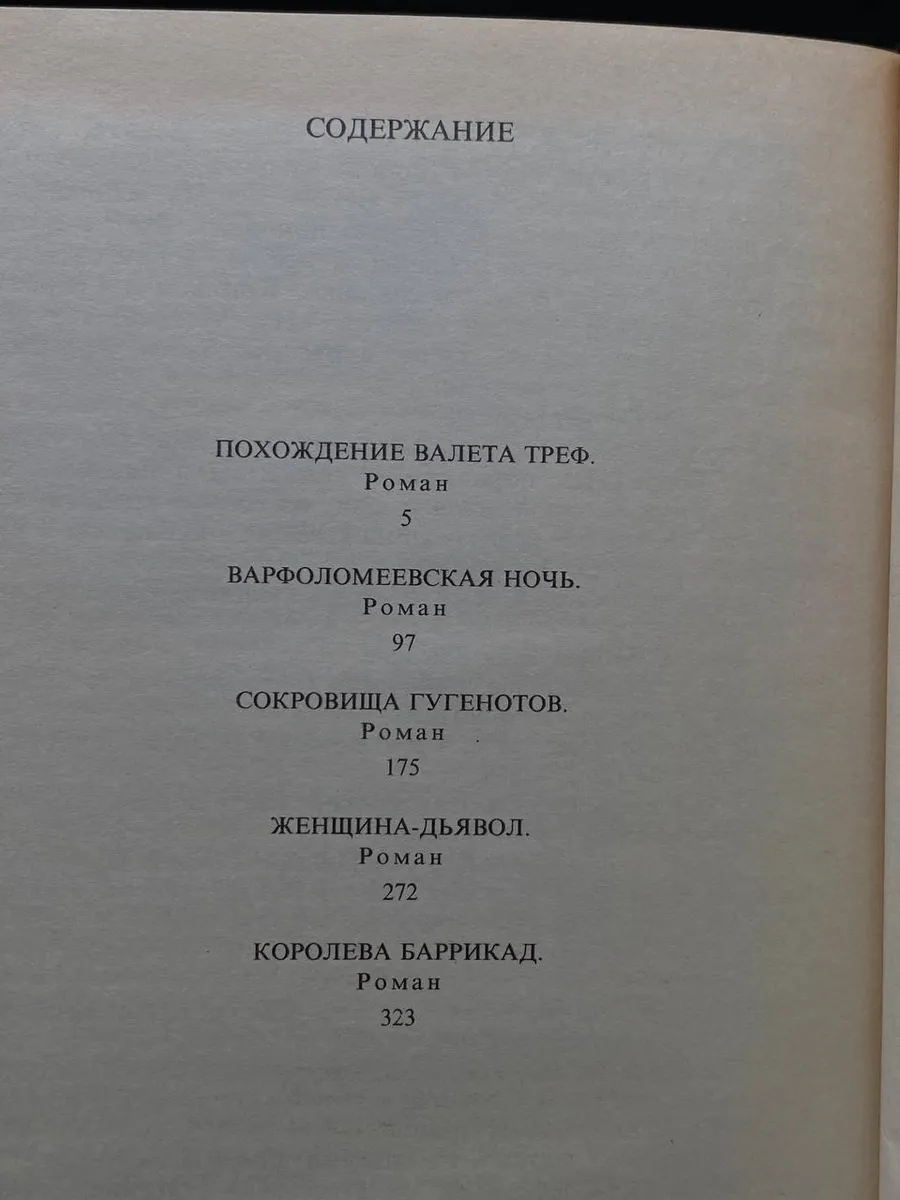 СОДЕРЖАНИЕ

ПОХОЖДЕНИЕ ВАЛЕТА ТРЕФ.
Роман
5

ВАРФОЛОМЕЕВСКАЯ НОЧЬ.
Роман
97

СОКРОВИЩА ГУГЕНОТОВ.
Роман
175

ЖЕНЩИНА-ДЬЯВОЛ.
Роман
272

КОРОЛЕВА БАРРИКАД.
Роман
323